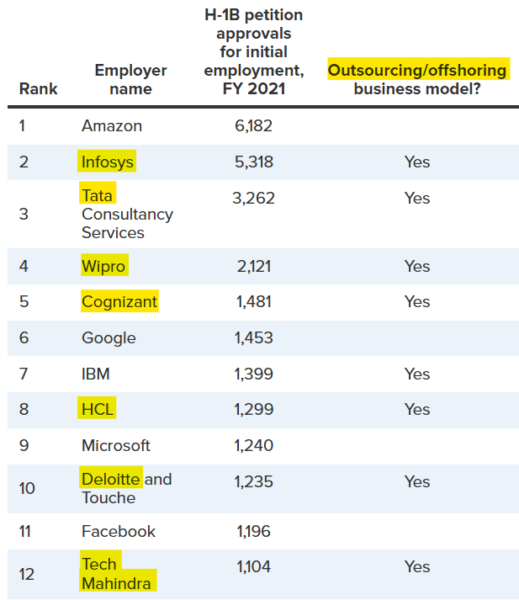 | Rank | Employer name | H-1B petition approvals for initial employment, FY 2021 | Outsourcing/offshoring business model? |
|---|---|---|---|
| 1 | Amazon | 6,182 | |
| 2 | Infosys | 5,318 | Yes |
| 3 | Tata Consultancy Services | 3,262 | Yes |
| 4 | Wipro | 2,121 | Yes |
| 5 | Cognizant | 1,481 | Yes |
| 6 | Google | 1,453 | |
| 7 | IBM | 1,399 | Yes |
| 8 | HCL | 1,299 | Yes |
| 9 | Microsoft | 1,240 | |
| 10 | Deloitte and Touche | 1,235 | Yes |
| 11 | Facebook | 1,196 | |
| 12 | Tech Mahindra | 1,104 | Yes |